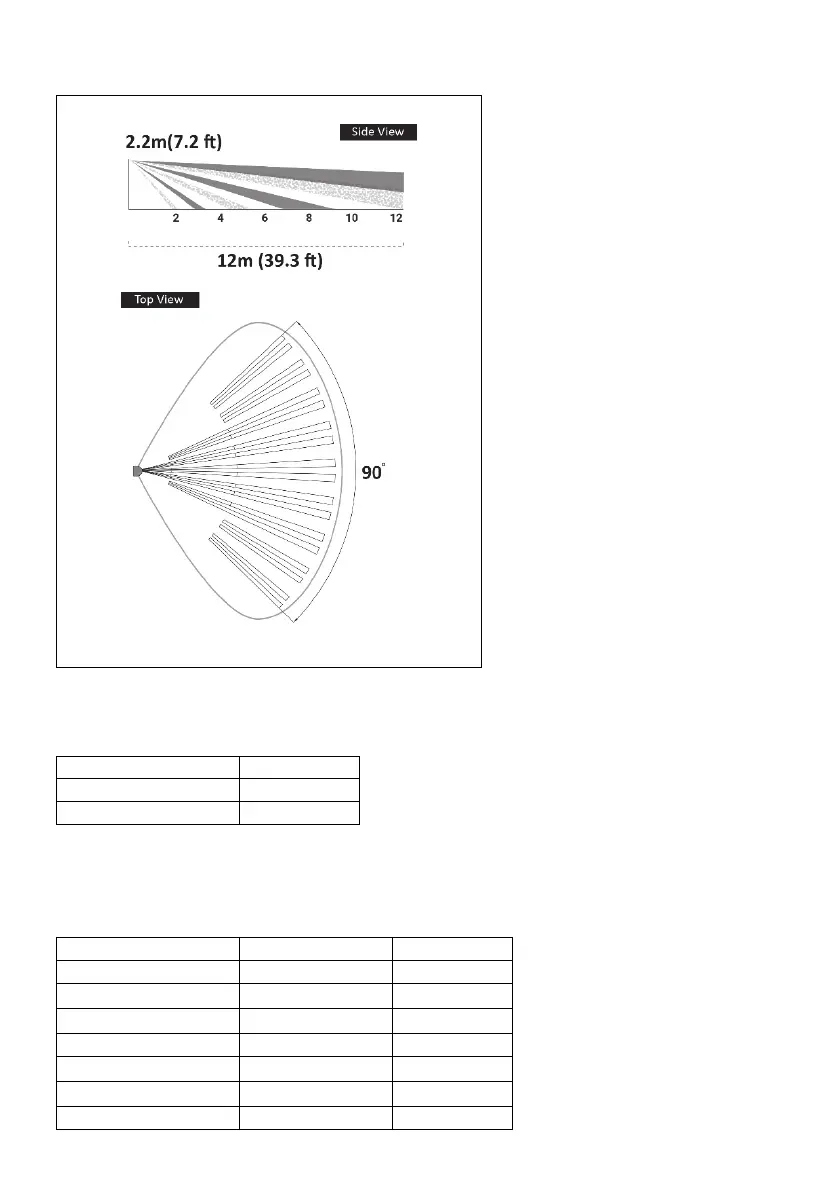 2.2m(7.2 ft)

Side View

2 4 6 8 10 12

12m (39.3 ft)

Top View

90°